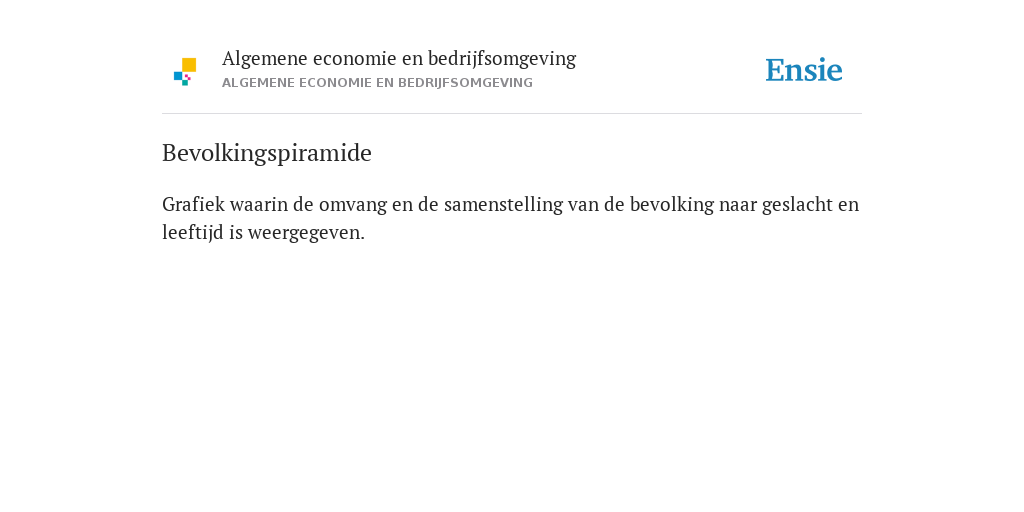 Algemene economie en bedrijfsomgeving
ALGEMENE ECONOMIE EN BEDRIJFSOMGEVING

Ensie

Bevolkingspiramide

Grafiek waarin de omvang en de samenstelling van de bevolking naar geslacht en leeftijd is weergegeven.